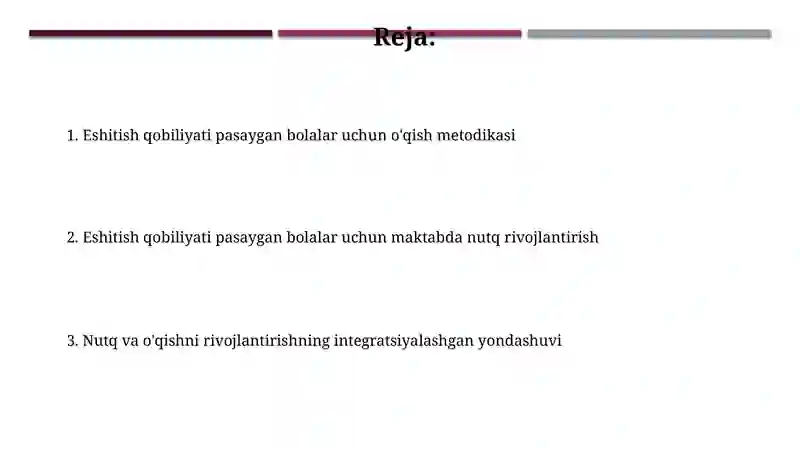 Reja:

1. Eshitish qobiliyati pasaygan bolalar uchun o'qish metodikasi

2. Eshitish qobiliyati pasaygan bolalar uchun maktabda nutq rivojlantirish

3. Nutq va o'qishni rivojlantirishning integratsiyalashgan yondashuvi